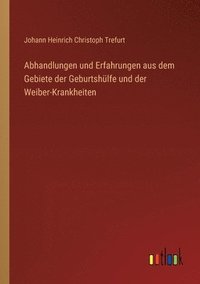 Johann Heinrich Christoph Trefurt

Abhandlungen und Erfahrungen aus dem Gebiete der Geburtshülfe und der Weiber-Krankheiten

outlook